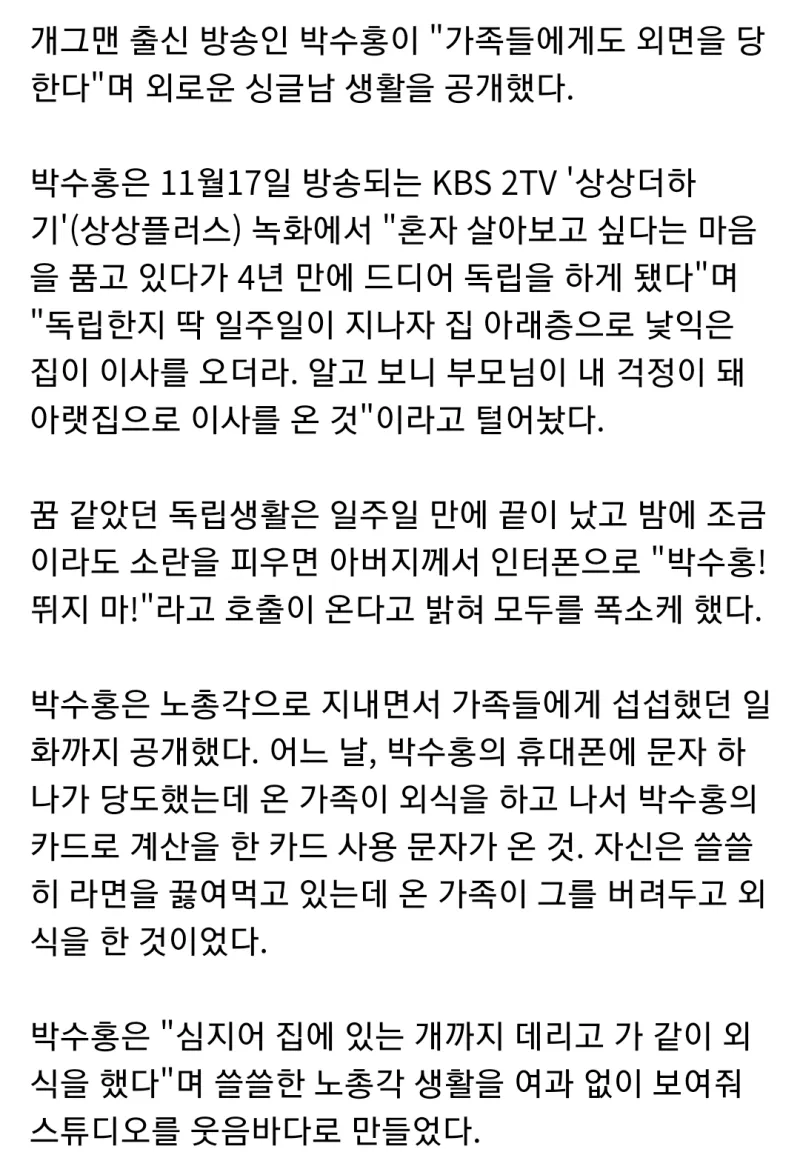 개그맨 출신 방송인 박수홍이 "가족들에게도 외면을 당한다"며 외로운 싱글남 생활을 공개했다.

박수홍은 11월17일 방송되는 KBS 2TV '상상더하기'(상상플러스) 녹화에서 "혼자 살아보고 싶다는 마음을 품고 있다가 4년 만에 드디어 독립을 하게 됐다"며 "독립한지 딱 일주일이 지나자 집 아래층으로 낯익은 집이 이사를 오더라. 알고 보니 부모님이 내 걱정이 돼 아랫집으로 이사를 온 것"이라고 털어놨다.

꿈 같았던 독립생활은 일주일 만에 끝이 났고 밤에 조금이라도 소란을 피우면 아버지께서 인터폰으로 "박수홍! 뛰지 마!"라고 호출이 온다고 밝혀 모두를 폭소케 했다.

박수홍은 노총각으로 지내면서 가족들에게 섭섭했던 일화까지 공개했다. 어느 날, 박수홍의 휴대폰에 문자 하나가 당도했는데 온 가족이 외식을 하고 나서 박수홍의 카드로 계산을 한 카드 사용 문자가 온 것. 자신은 쓸쓸히 라면을 끓여먹고 있는데 온 가족이 그를 버려두고 외식을 한 것이었다.

박수홍은 "심지어 집에 있는 개까지 데리고 가 같이 외식을 했다"며 쓸쓸한 노총각 생활을 여과 없이 보여줘 스튜디오를 웃음바다로 만들었다.